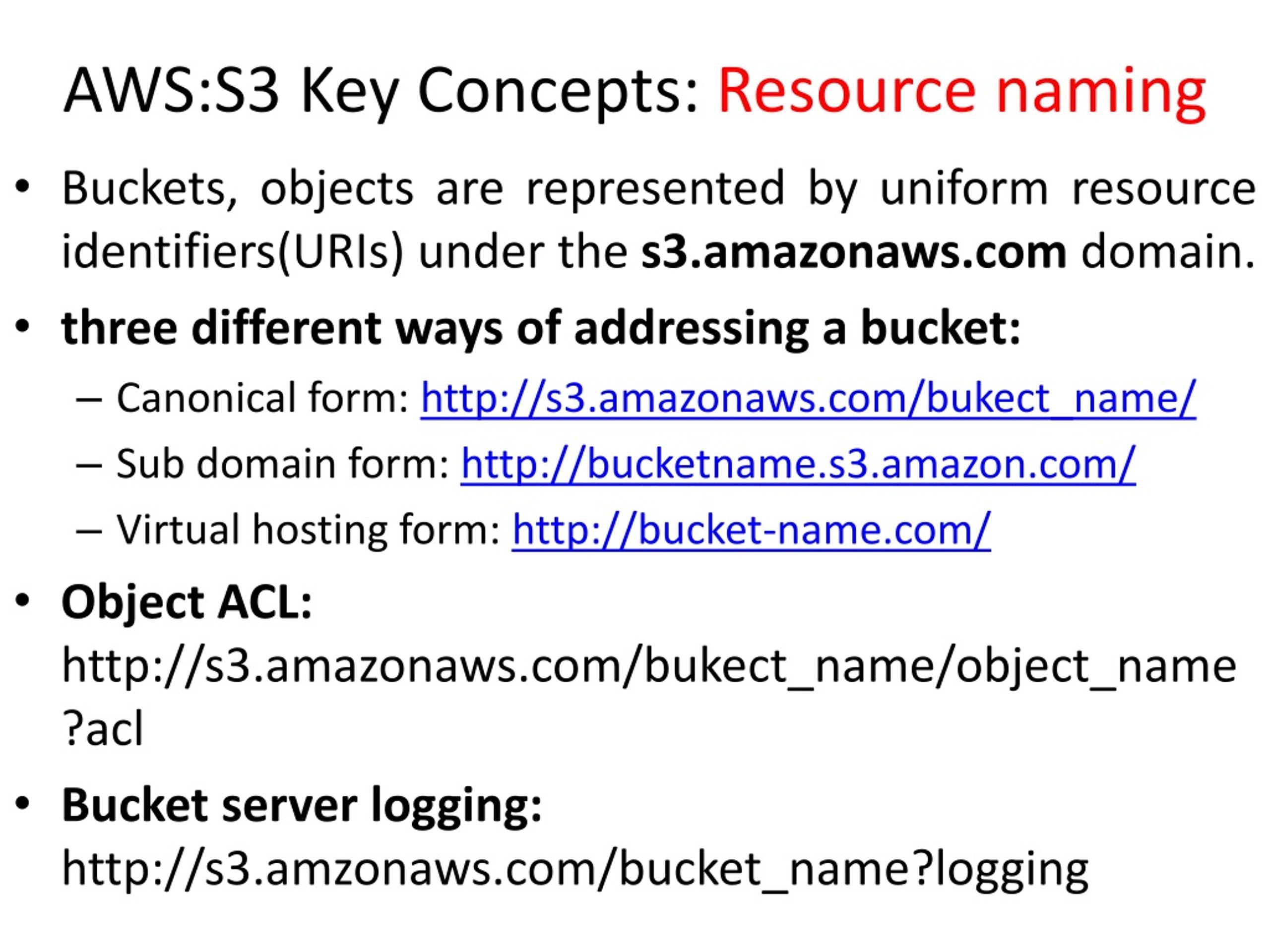 AWS:S3 Key Concepts: Resource naming

• Buckets, objects are represented by uniform resource identifiers(URIs) under the s3.amazonaws.com domain.

• three different ways of addressing a bucket:

– Canonical form: http://s3.amazonaws.com/bukect_name/

– Sub domain form: http://bucketname.s3.amazon.com/

– Virtual hosting form: http://bucket-name.com/

• Object ACL: http://s3.amazonaws.com/bukect_name/object_name?acl

• Bucket server logging: http://s3.amzonaws.com/bucket_name?logging